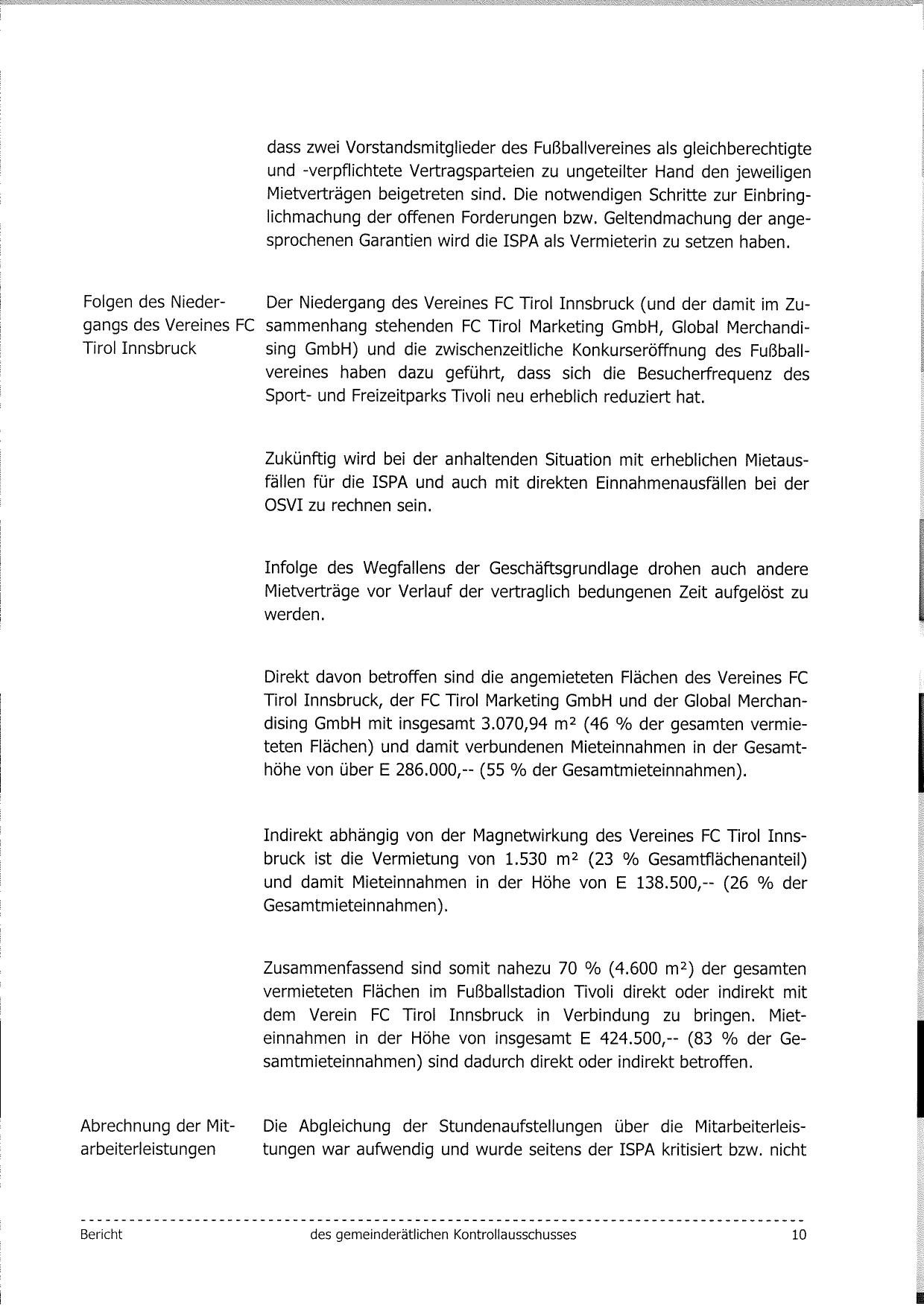 dass zwei Vorstandsmitglieder des Fußballvereines als gleichberechtigte und -verpflichtete Vertragsparteien zu ungeteilter Hand den jeweiligen Mietverträgen beigetreten sind. Die notwendigen Schritte zur Einbringlichmachung der offenen Forderungen bzw. Geltendmachung der angesprochenen Garantien wird die ISPA als Vermieterin zu setzen haben.

Folgen des Niedergangs des Vereines FC Tirol Innsbruck

Der Niedergang des Vereines FC Tirol Innsbruck (und der damit im Zusammenhang stehenden FC Tirol Marketing GmbH, Global Merchandising GmbH) und die zwischenzeitliche Konkurseröffnung des Fußballvereines haben dazu geführt, dass sich die Besucherfrequenz des Sport- und Freizeitparks Tivoli neu erheblich reduziert hat.

Zukünftig wird bei der anhaltenden Situation mit erheblichen Mietausfällen für die ISPA und auch mit direkten Einnahmenausfällen bei der OSVI zu rechnen sein.

Infolge des Wegfallens der Geschäftsgrundlage drohen auch andere Mietverträge vor Verlauf der vertraglich bedungenen Zeit aufgelöst zu werden.

Direkt davon betroffen sind die angemieteten Flächen des Vereines FC Tirol Innsbruck, der FC Tirol Marketing GmbH und der Global Merchandising GmbH mit insgesamt 3.070,94 m² (46 % der gesamten vermieteten Flächen) und damit verbundenen Mieteinnahmen in der Gesamthöhe von über E 286.000,-- (55 % der Gesamtmieteinnahmen).

Indirekt abhängig von der Magnetwirkung des Vereines FC Tirol Innsbruck ist die Vermietung von 1.530 m² (23 % Gesamtflächenanteil) und damit Mieteinnahmen in der Höhe von E 138.500,-- (26 % der Gesamtmieteinnahmen).

Zusammenfassend sind somit nahezu 70 % (4.600 m²) der gesamten vermieteten Flächen im Fußballstadion Tivoli direkt oder indirekt mit dem Verein FC Tirol Innsbruck in Verbindung zu bringen. Mieteinnahmen in der Höhe von insgesamt E 424.500,-- (83 % der Gesamtmieteinnahmen) sind dadurch direkt oder indirekt betroffen.

Abrechnung der Mitarbeiterleistungen

Die Abgleichung der Stundenaufstellungen über die Mitarbeiterleistungen war aufwendig und wurde seitens der ISPA kritisiert bzw. nicht

Bericht des gemeinderätlichen Kontrollausschusses 10